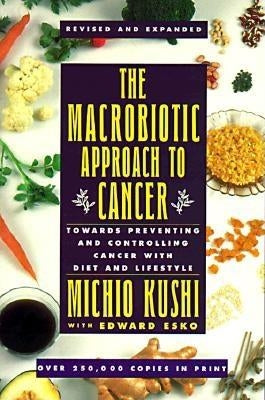 REVISED AND EXPANDED

THE MACROBIOTIC APPROACH TO CANCER

TOWARDS PREVENTING AND CONTROLLING CANCER WITH DIET AND LIFESTYLE

MICHIO KUSHI

WITH EDWARD ESKO

OVER 250,000 COPIES IN PRINT